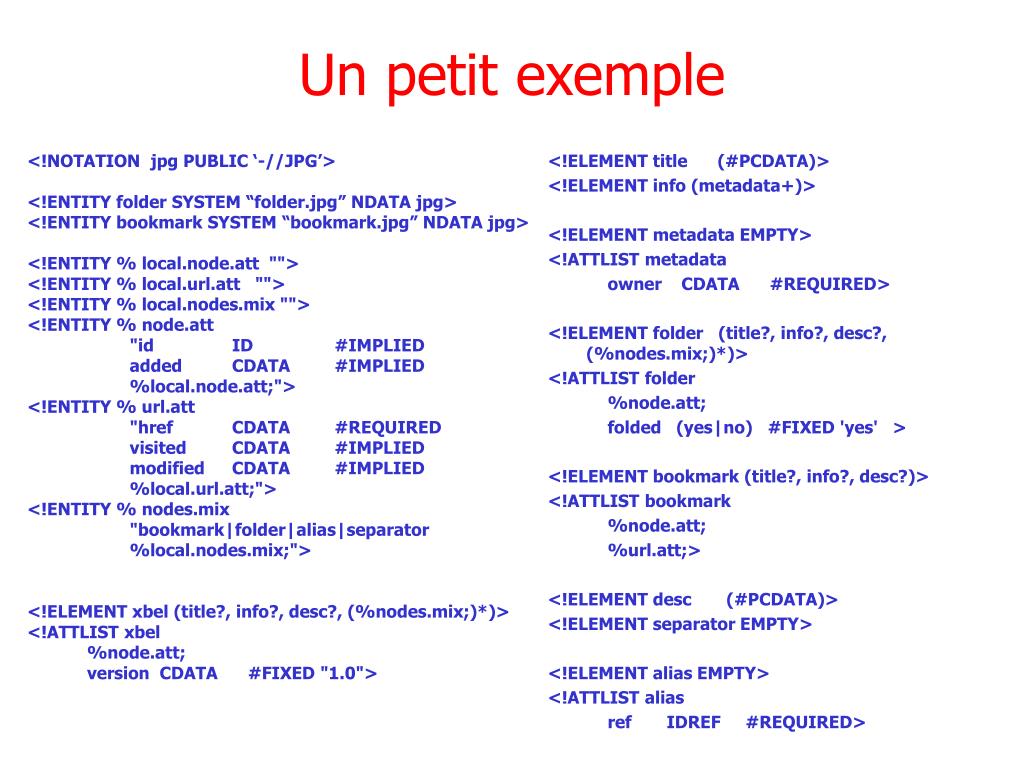 Un petit exemple

<!NOTATION jpg PUBLIC ‘-//JPG’>

<!ENTITY folder SYSTEM “folder.jpg” NDATA jpg>
<!ENTITY bookmark SYSTEM “bookmark.jpg” NDATA jpg>

<!ENTITY % local.node.att "">
<!ENTITY % local.url.att "">
<!ENTITY % local.nodes.mix "">
<!ENTITY % node.att
"id ID #IMPLIED
added CDATA #IMPLIED
%local.node.att;">
<!ENTITY % url.att
"href CDATA #REQUIRED
visited CDATA #IMPLIED
modified CDATA #IMPLIED
%local.url.att;">
<!ENTITY % nodes.mix
"bookmark|folder|alias|separator
%local.nodes.mix;">

<!ELEMENT xbel (title?, info?, desc?, (%nodes.mix;)*)>
<!ATTLIST xbel
%node.att;
version CDATA #FIXED "1.0">

<!ELEMENT title (#PCDATA)>
<!ELEMENT info (metadata+)>

<!ELEMENT metadata EMPTY>
<!ATTLIST metadata
owner CDATA #REQUIRED>

<!ELEMENT folder (title?, info?, desc?, (%nodes.mix;)*)>
<!ATTLIST folder
%node.att;
folded (yes|no) #FIXED 'yes' >

<!ELEMENT bookmark (title?, info?, desc?)>
<!ATTLIST bookmark
%node.att;
%url.att;>

<!ELEMENT desc (#PCDATA)>
<!ELEMENT separator EMPTY>

<!ELEMENT alias EMPTY>
<!ATTLIST alias
ref IDREF #REQUIRED>